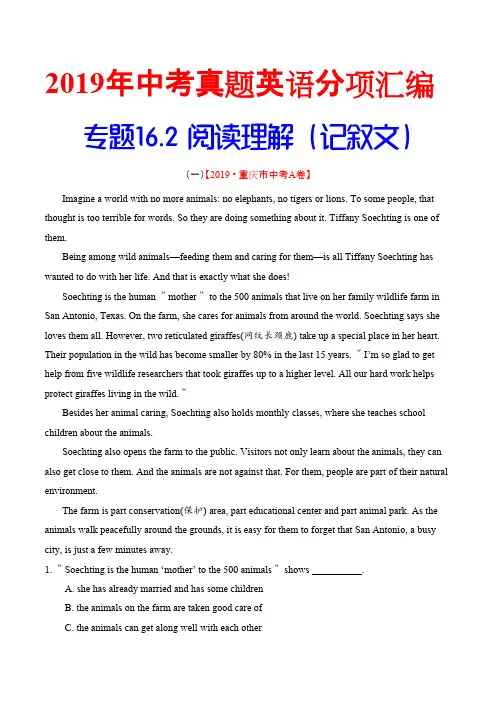 2019年中考真题英语分项汇编

专题16.2 阅读理解（记叙文）

（一）【2019·重庆市中考A卷】

Imagine a world with no more animals: no elephants, no tigers or lions. To some people, that thought is too terrible for words. So they are doing something about it. Tiffany Soechting is one of them.

Being among wild animals—feeding them and caring for them—is all Tiffany Soechting has wanted to do with her life. And that is exactly what she does!

Soechting is the human "mother" to the 500 animals that live on her family wildlife farm in San Antonio, Texas. On the farm, she cares for animals from around the world. Soechting says she loves them all. However, two reticulated giraffes(网纹长颈鹿) take up a special place in her heart. Their population in the wild has become smaller by 80% in the last 15 years. "I'm so glad to get help from five wildlife researchers that took giraffes up to a higher level. All our hard work helps protect giraffes living in the wild."

Besides her animal caring, Soechting also holds monthly classes, where she teaches school children about the animals.

Soechting also opens the farm to the public. Visitors not only learn about the animals, they can also get close to them. And the animals are not against that. For them, people are part of their natural environment.

The farm is part conservation(保护) area, part educational center and part animal park. As the animals walk peacefully around the grounds, it is easy for them to forget that San Antonio, a busy city, is just a few minutes away.

1. "Soechting is the human 'mother' to the 500 animals" shows __________.

A. she has already married and has some children

B. the animals on the farm are taken good care of

C. the animals can get along well with each other